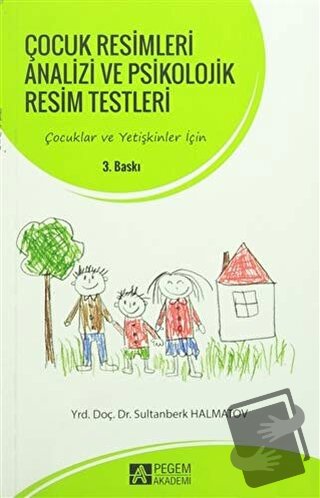 ÇOCUK RESİMLERİ ANALİZİ VE PSİKOLOJİK RESİM TESTLERİ

Çocuklar ve Yetişkinler İçin

3. Baskı

Yrd. Doç. Dr. Sultanberk HALMATOV

PEGEM AKADEMİ